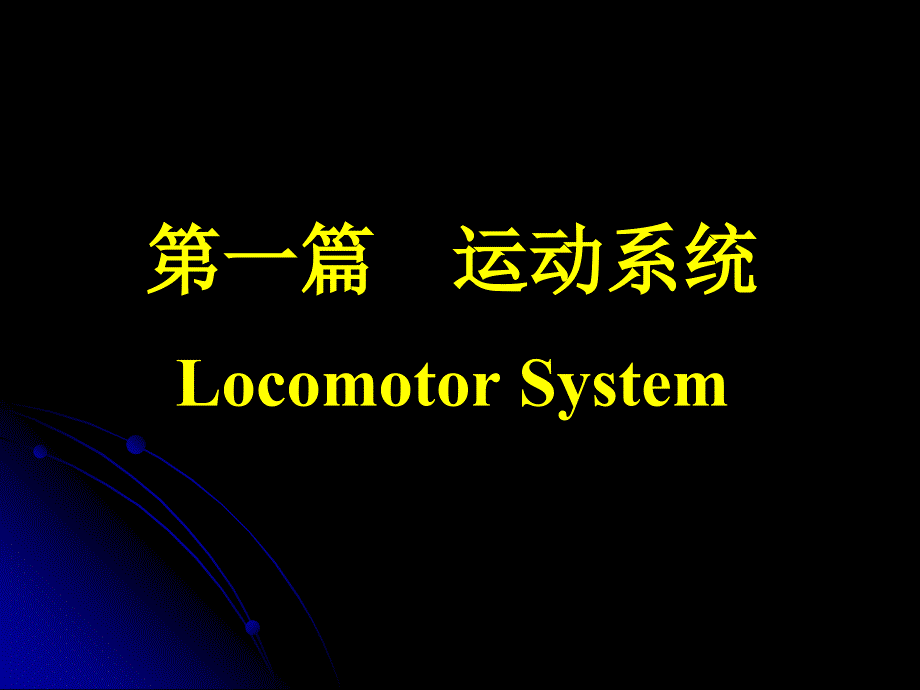 第一篇　运动系统

Locomotor System